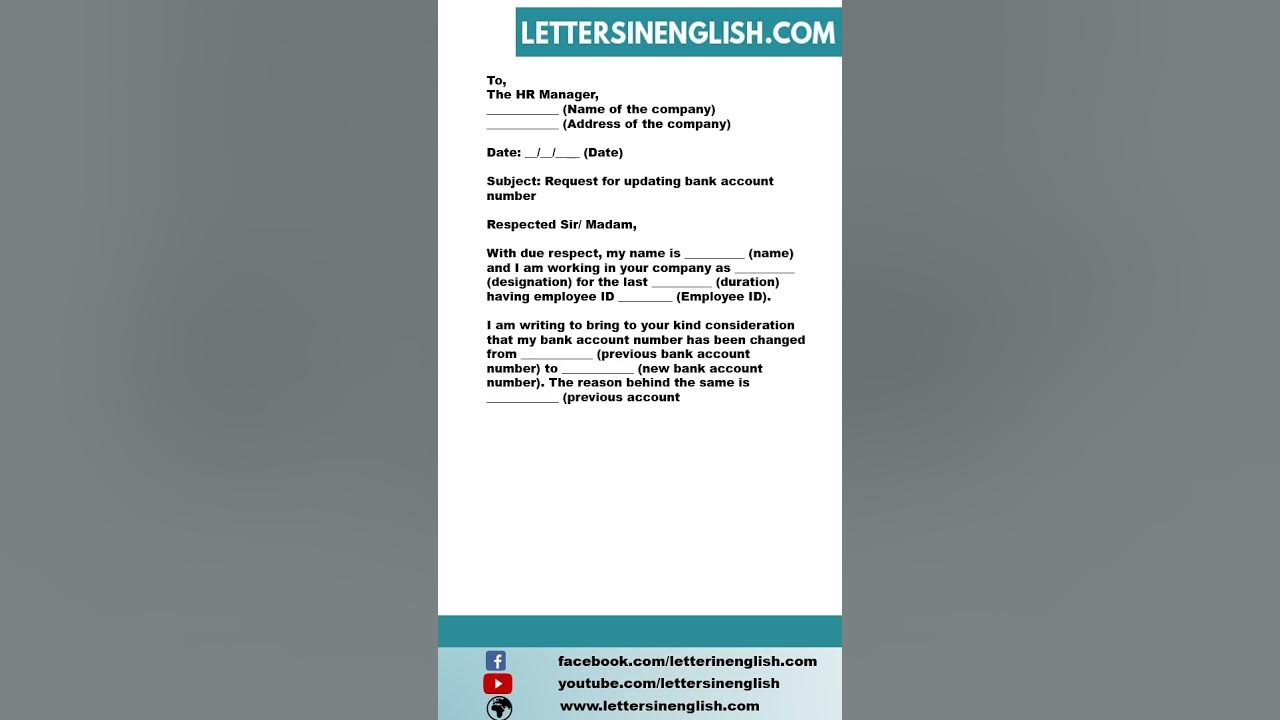 LETTERSINENGLISH.COM

To,
The HR Manager,
____ (Name of the company)
____ (Address of the company)

Date: __/__/____ (Date)

Subject: Request for updating bank account number

Respected Sir/ Madam,

With due respect, my name is ____ (name) and I am working in your company as ____ (designation) for the last ____ (duration) having employee ID ____ (Employee ID).

I am writing to bring to your kind consideration that my bank account number has been changed from ____ (previous bank account number) to ____ (new bank account number). The reason behind the same is ____ (previous account

facebook.com/letterinenglish.com
youtube.com/lettersinenglish
www.lettersinenglish.com